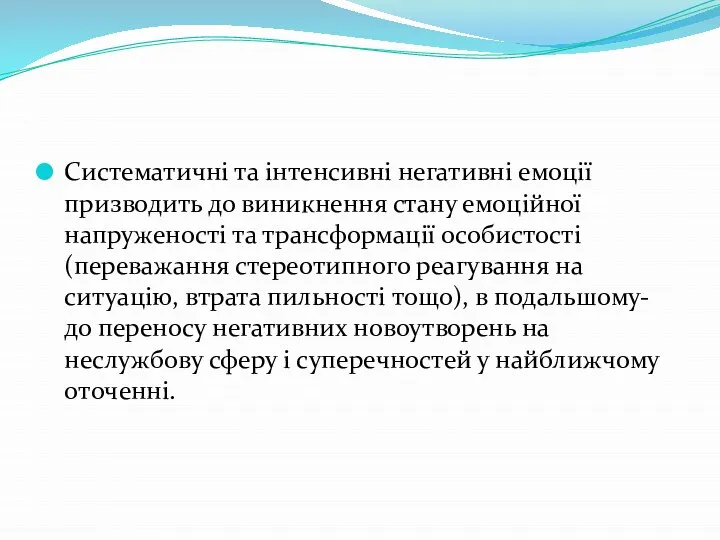 Систематичні та інтенсивні негативні емоції призводить до виникнення стану емоційної напруженості та трансформації особистості (переважання стереотипного реагування на ситуацію, втрата пильності тощо), в подальшому- до переносу негативних новоутворень на неслужбову сферу і суперечностей у найближчому оточенні.